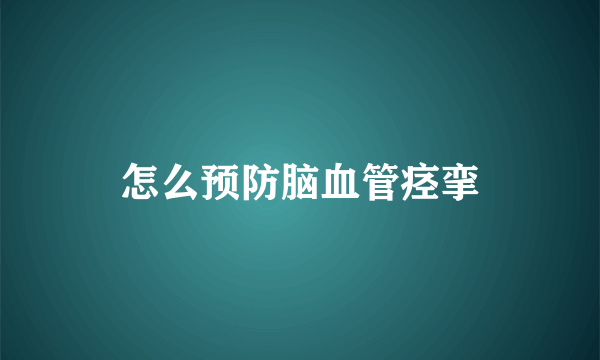 怎么预防脑血管痉挛